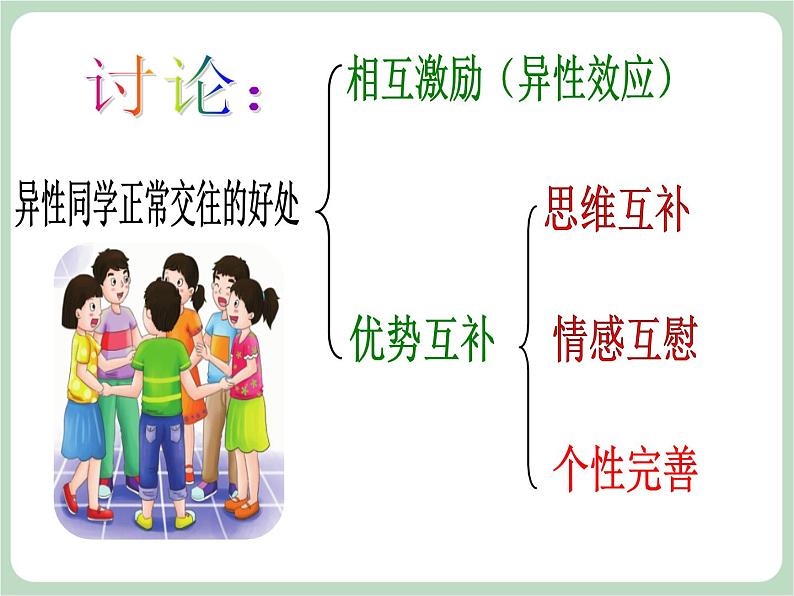 讨论：

异性同学正常交往的好处

相互激励（异性效应）

优势互补

思维互补

情感互慰

个性完善